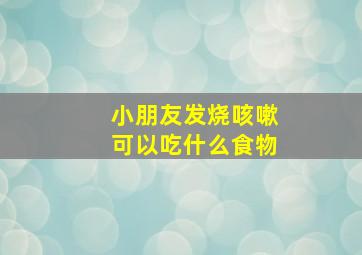 小朋友发烧咳嗽
可以吃什么食物